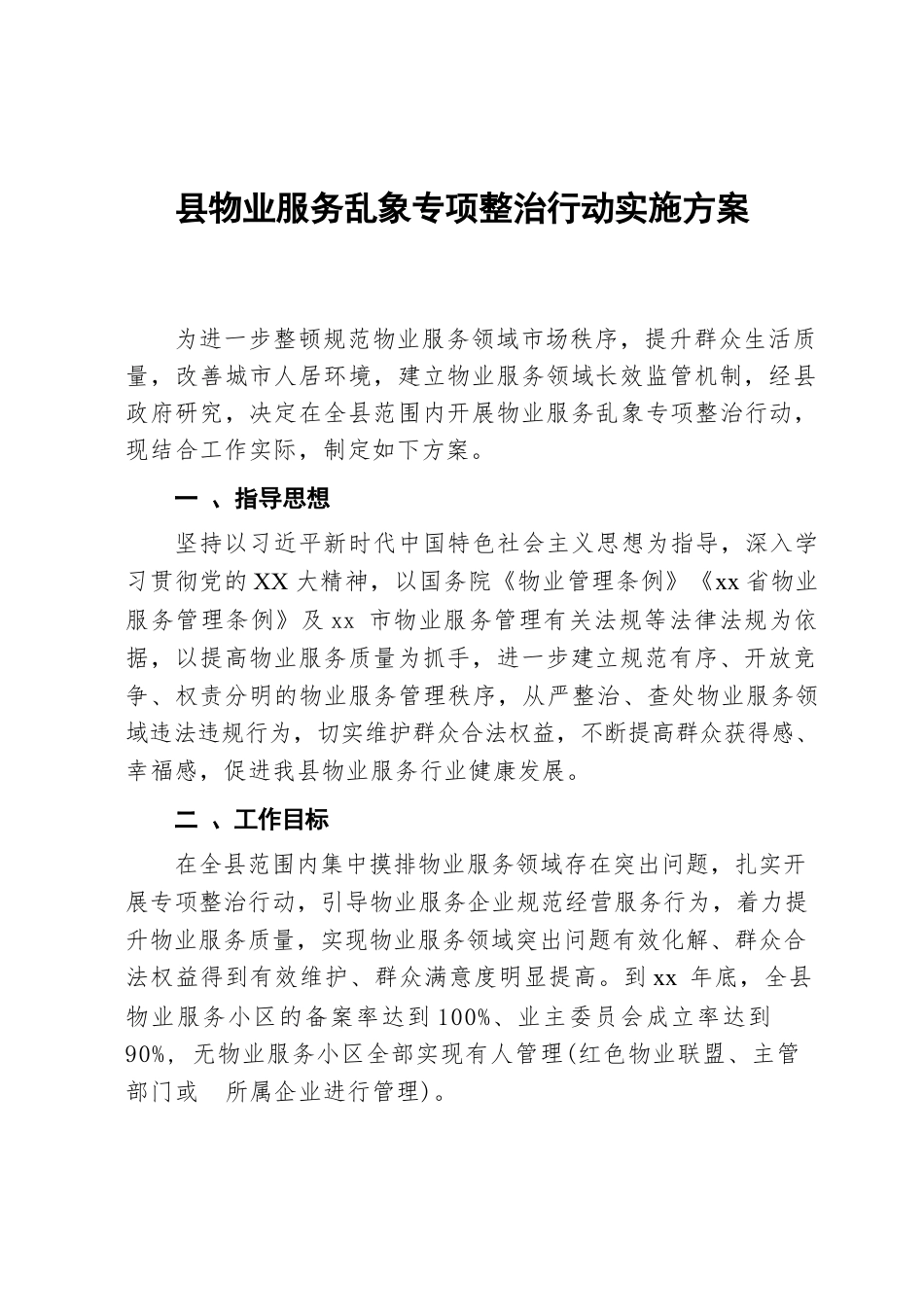 县物业服务乱象专项整治行动实施方案

为进一步整顿规范物业服务领域市场秩序，提升群众生活质量，改善城市人居环境，建立物业服务领域长效监管机制，经县政府研究，决定在全县范围内开展物业服务乱象专项整治行动，现结合工作实际，制定如下方案。

一 、指导思想

坚持以习近平新时代中国特色社会主义思想为指导，深入学习贯彻党的XX大精神，以国务院《物业管理条例》《xx省物业服务管理条例》及xx 市物业服务管理有关法规等法律法规为依据，以提高物业服务质量为抓手，进一步建立规范有序、开放竞争、权责分明的物业服务管理秩序，从严整治、查处物业服务领域违法违规行为，切实维护群众合法权益，不断提高群众获得感、幸福感，促进我县物业服务行业健康发展。

二 、工作目标

在全县范围内集中摸排物业服务领域存在突出问题，扎实开展专项整治行动，引导物业服务企业规范经营服务行为，着力提升物业服务质量，实现物业服务领域突出问题有效化解、群众合法权益得到有效维护、群众满意度明显提高。到xx 年底，全县物业服务小区的备案率达到100%、业主委员会成立率达到90%，无物业服务小区全部实现有人管理(红色物业联盟、主管部门或 所属企业进行管理)。